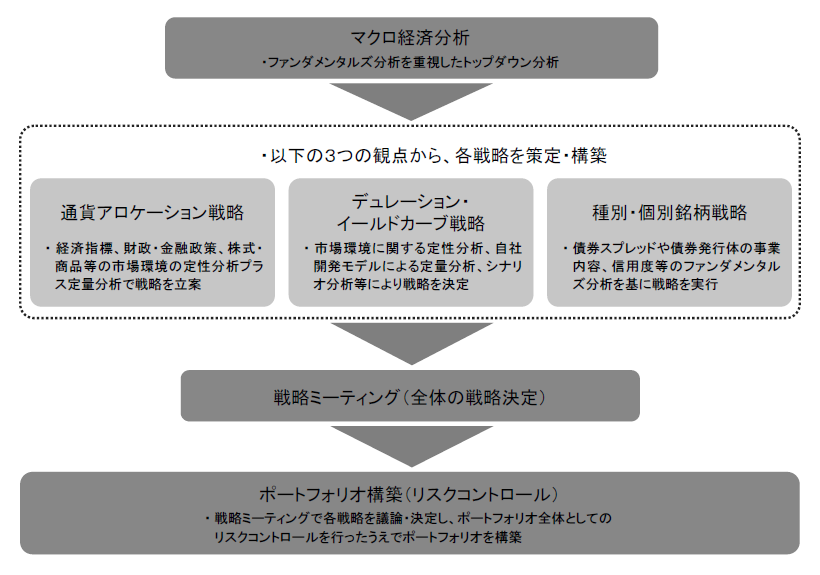 マクロ経済分析
・ファンダメンタルズ分析を重視したトップダウン分析

・以下の3つの観点から、各戦略を策定・構築

通貨アロケーション戦略
・経済指標、財政・金融政策、株式・商品等の市場環境の定性分析プラス定量分析で戦略を立案

デュレーション・イールドカーブ戦略
・市場環境に関する定性分析、自社開発モデルによる定量分析、シナリオ分析等により戦略を決定

種別・個別銘柄戦略
・債券スプレッドや債券発行体の事業内容、信用度等のファンダメンタルズ分析を基に戦略を実行

戦略ミーティング（全体の戦略決定）

ポートフォリオ構築（リスクコントロール）
・戦略ミーティングで各戦略を議論・決定し、ポートフォリオ全体としてのリスクコントロールを行ったうえでポートフォリオを構築